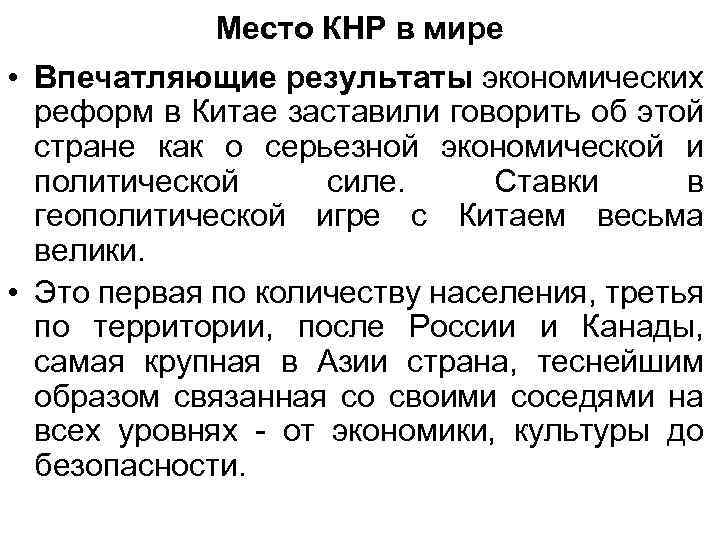 Место КНР в мире

• Впечатляющие результаты экономических реформ в Китае заставили говорить об этой стране как о серьезной экономической и политической силе. Ставки в геополитической игре с Китаем весьма велики.

• Это первая по количеству населения, третья по территории, после России и Канады, самая крупная в Азии страна, теснейшим образом связанная со своими соседями на всех уровнях - от экономики, культуры до безопасности.